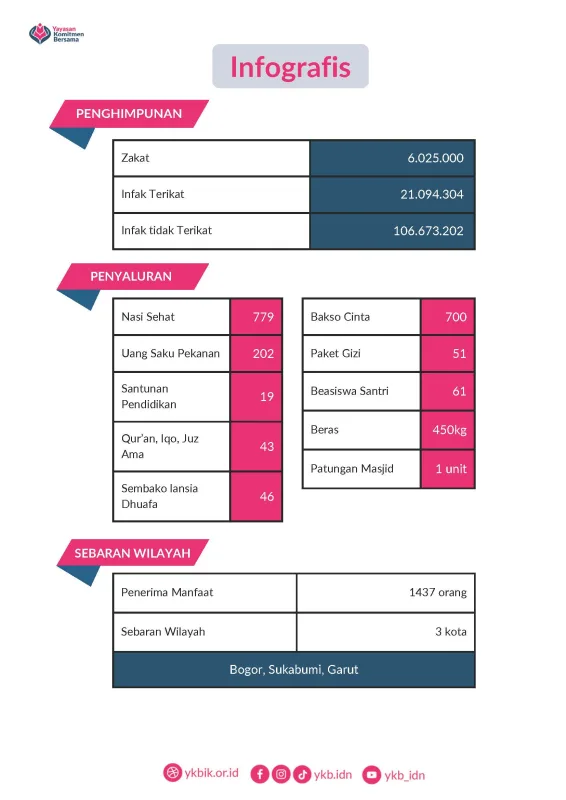 Yayasan Komitmen Bersama

Infografis

PENGHIMPUNAN

| Zakat | 6.025.000 |
|---|---|
| Infak Terikat | 21.094.304 |
| Infak tidak Terikat | 106.673.202 |

PENYALURAN

| Nasi Sehat | 779 |
|---|---|
| Uang Saku Pekanan | 202 |
| Santunan Pendidikan | 19 |
| Qur'an, Iqo, Juz Ama | 43 |
| Sembako lansia Dhuafa | 46 |

| Bakso Cinta | 700 |
|---|---|
| Paket Gizi | 51 |
| Beasiswa Santri | 61 |
| Beras | 450kg |
| Patungan Masjid | 1 unit |

SEBARAN WILAYAH

| Penerima Manfaat | 1437 orang |
|---|---|
| Sebaran Wilayah | 3 kota |
| Bogor, Sukabumi, Garut | |

ykbik.or.id ykb.idn ykb_idn